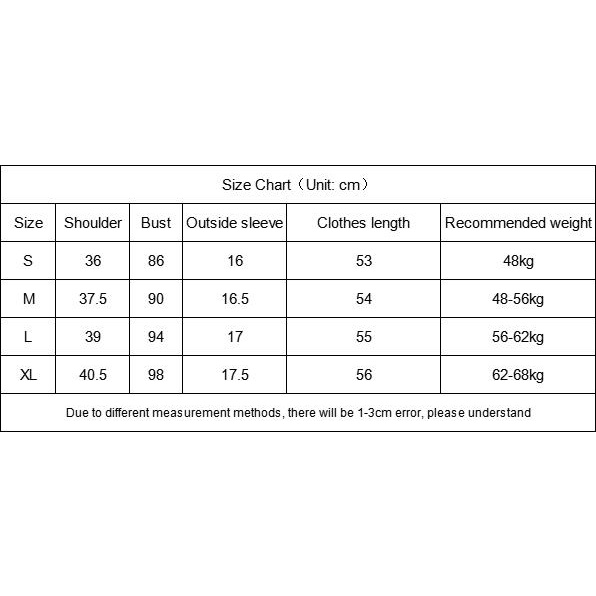 Size Chart（Unit: cm）

| Size | Shoulder | Bust | Outside sleeve | Clothes length | Recommended weight |
|---|---|---|---|---|---|
| S | 36 | 86 | 16 | 53 | 48kg |
| M | 37.5 | 90 | 16.5 | 54 | 48-56kg |
| L | 39 | 94 | 17 | 55 | 56-62kg |
| XL | 40.5 | 98 | 17.5 | 56 | 62-68kg |

Due to different measurement methods, there will be 1-3cm error, please understand